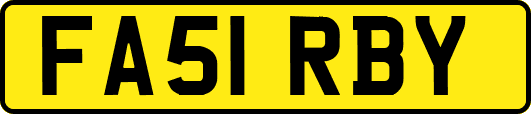 FA51 RBY